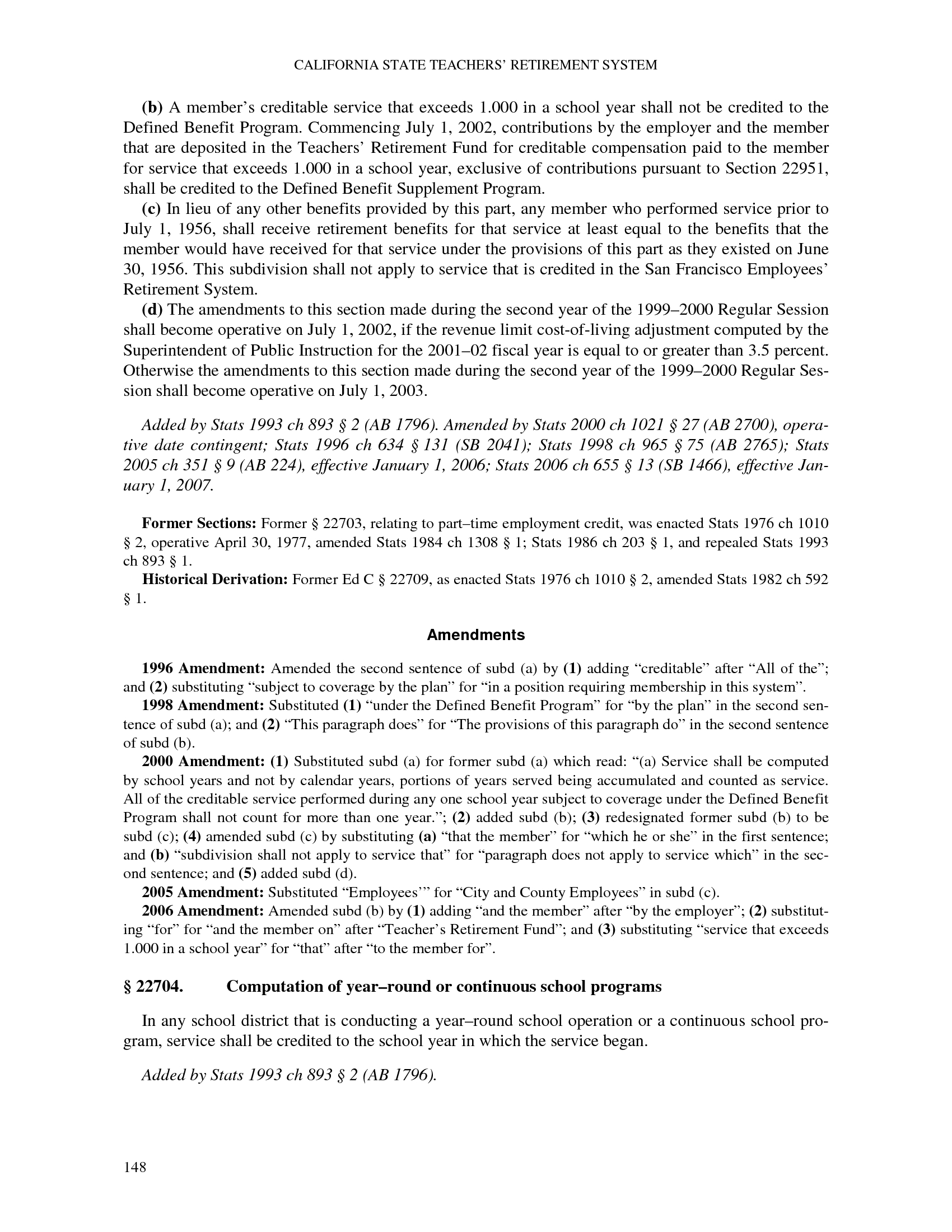 CALIFORNIA STATE TEACHERS' RETIREMENT SYSTEM

(b) A member's creditable service that exceeds 1.000 in a school year shall not be credited to the Defined Benefit Program. Commencing July 1, 2002, contributions by the employer and the member that are deposited in the Teachers' Retirement Fund for creditable compensation paid to the member for service that exceeds 1.000 in a school year, exclusive of contributions pursuant to Section 22951, shall be credited to the Defined Benefit Supplement Program.

(c) In lieu of any other benefits provided by this part, any member who performed service prior to July 1, 1956, shall receive retirement benefits for that service at least equal to the benefits that the member would have received for that service under the provisions of this part as they existed on June 30, 1956. This subdivision shall not apply to service that is credited in the San Francisco Employees' Retirement System.

(d) The amendments to this section made during the second year of the 1999–2000 Regular Session shall become operative on July 1, 2002, if the revenue limit cost-of-living adjustment computed by the Superintendent of Public Instruction for the 2001–02 fiscal year is equal to or greater than 3.5 percent. Otherwise the amendments to this section made during the second year of the 1999–2000 Regular Session shall become operative on July 1, 2003.

Added by Stats 1993 ch 893 § 2 (AB 1796). Amended by Stats 2000 ch 1021 § 27 (AB 2700), operative date contingent; Stats 1996 ch 634 § 131 (SB 2041); Stats 1998 ch 965 § 75 (AB 2765); Stats 2005 ch 351 § 9 (AB 224), effective January 1, 2006; Stats 2006 ch 655 § 13 (SB 1466), effective January 1, 2007.

Former Sections: Former § 22703, relating to part–time employment credit, was enacted Stats 1976 ch 1010 § 2, operative April 30, 1977, amended Stats 1984 ch 1308 § 1; Stats 1986 ch 203 § 1, and repealed Stats 1993 ch 893 § 1.

Historical Derivation: Former Ed C § 22709, as enacted Stats 1976 ch 1010 § 2, amended Stats 1982 ch 592 § 1.

Amendments

1996 Amendment: Amended the second sentence of subd (a) by (1) adding "creditable" after "All of the"; and (2) substituting "subject to coverage by the plan" for "in a position requiring membership in this system".

1998 Amendment: Substituted (1) "under the Defined Benefit Program" for "by the plan" in the second sentence of subd (a); and (2) "This paragraph does" for "The provisions of this paragraph do" in the second sentence of subd (b).

2000 Amendment: (1) Substituted subd (a) for former subd (a) which read: "(a) Service shall be computed by school years and not by calendar years, portions of years served being accumulated and counted as service. All of the creditable service performed during any one school year subject to coverage under the Defined Benefit Program shall not count for more than one year."; (2) added subd (b); (3) redesignated former subd (b) to be subd (c); (4) amended subd (c) by substituting (a) "that the member" for "which he or she" in the first sentence; and (b) "subdivision shall not apply to service that" for "paragraph does not apply to service which" in the second sentence; and (5) added subd (d).

2005 Amendment: Substituted "Employees'" for "City and County Employees" in subd (c).

2006 Amendment: Amended subd (b) by (1) adding "and the member" after "by the employer"; (2) substituting "for" for "and the member on" after "Teacher's Retirement Fund"; and (3) substituting "service that exceeds 1.000 in a school year" for "that" after "to the member for".

§ 22704. Computation of year–round or continuous school programs

In any school district that is conducting a year–round school operation or a continuous school program, service shall be credited to the school year in which the service began.

Added by Stats 1993 ch 893 § 2 (AB 1796).

148